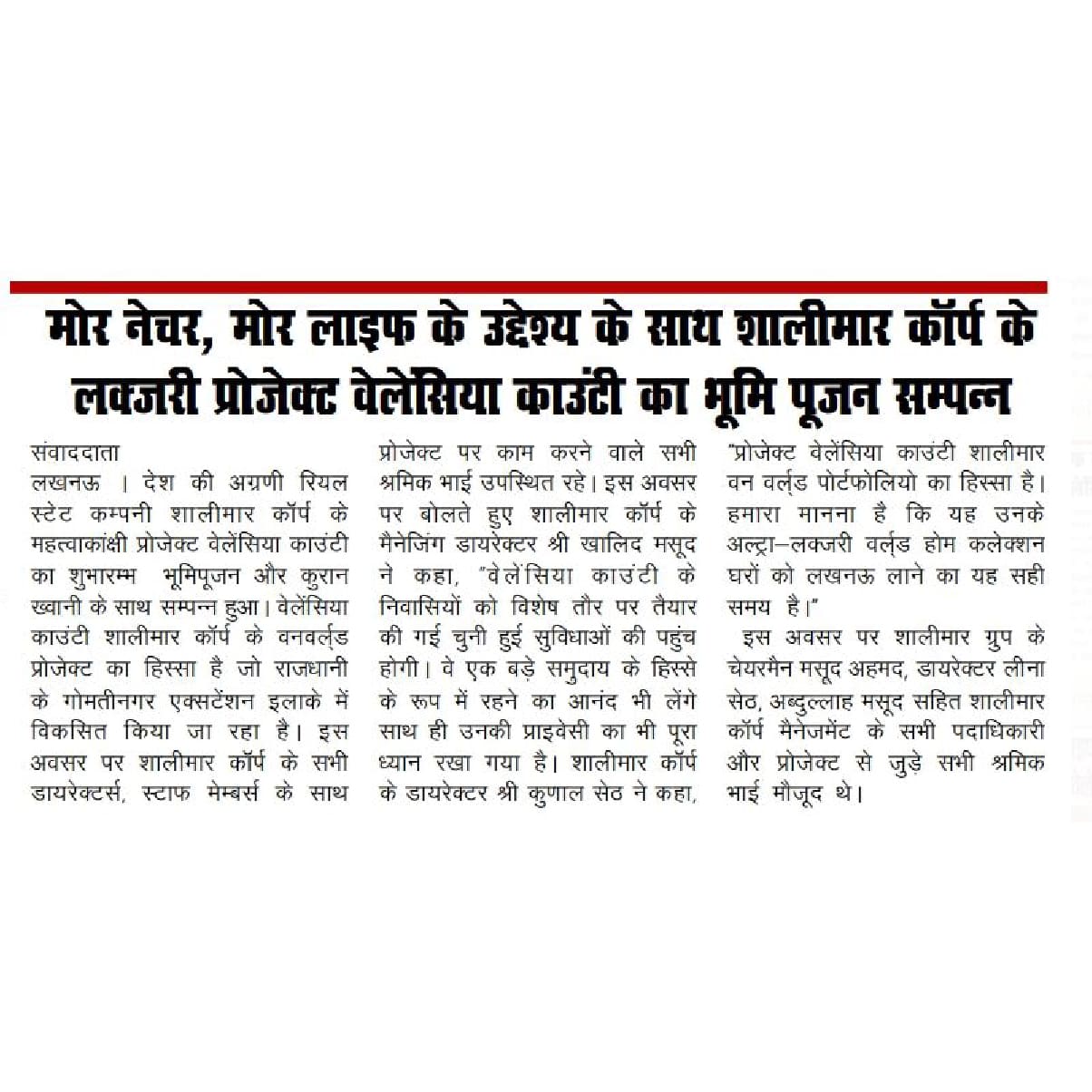 मोर नेचर, मोर लाइफ के उद्देश्य के साथ शालीमार कॉर्प के लक्जरी प्रोजेक्ट वेलेंसिया काउंटी का भूमि पूजन सम्पन्न

संवाददाता

लखनऊ । देश की अग्रणी रियल स्टेट कम्पनी शालीमार कॉर्प के महत्वाकांक्षी प्रोजेक्ट वेलेंसिया काउंटी का शुभारम्भ भूमिपूजन और कुरान ख्वानी के साथ सम्पन्न हुआ। वेलेंसिया काउंटी शालीमार कॉर्प के वनवर्ल्ड प्रोजेक्ट का हिस्सा है जो राजधानी के गोमतीनगर एक्सटेंशन इलाके में विकसित किया जा रहा है। इस अवसर पर शालीमार कॉर्प के सभी डायरेक्टर्स, स्टाफ मेम्बर्स के साथ प्रोजेक्ट पर काम करने वाले सभी श्रमिक भाई उपस्थित रहे। इस अवसर पर बोलते हुए शालीमार कॉर्प के मैनेजिंग डायरेक्टर श्री खालिद मसूद ने कहा, "वेलेंसिया काउंटी के निवासियों को विशेष तौर पर तैयार की गई चुनी हुई सुविधाओं की पहुंच होगी। वे एक बड़े समुदाय के हिस्से के रूप में रहने का आनंद भी लेंगे साथ ही उनकी प्राइवेसी का भी पूरा ध्यान रखा गया है। शालीमार कॉर्प के डायरेक्टर श्री कुणाल सेठ ने कहा, "प्रोजेक्ट वेलेंसिया काउंटी शालीमार वन वर्ल्ड पोर्टफोलियो का हिस्सा है। हमारा मानना है कि यह उनके अल्ट्रा–लक्जरी वर्ल्ड होम कलेक्शन घरों को लखनऊ लाने का यह सही समय है।"

इस अवसर पर शालीमार ग्रुप के चेयरमैन मसूद अहमद, डायरेक्टर लीना सेठ, अब्दुल्लाह मसूद सहित शालीमार कॉर्प मैनेजमेंट के सभी पदाधिकारी और प्रोजेक्ट से जुड़े सभी श्रमिक भाई मौजूद थे।